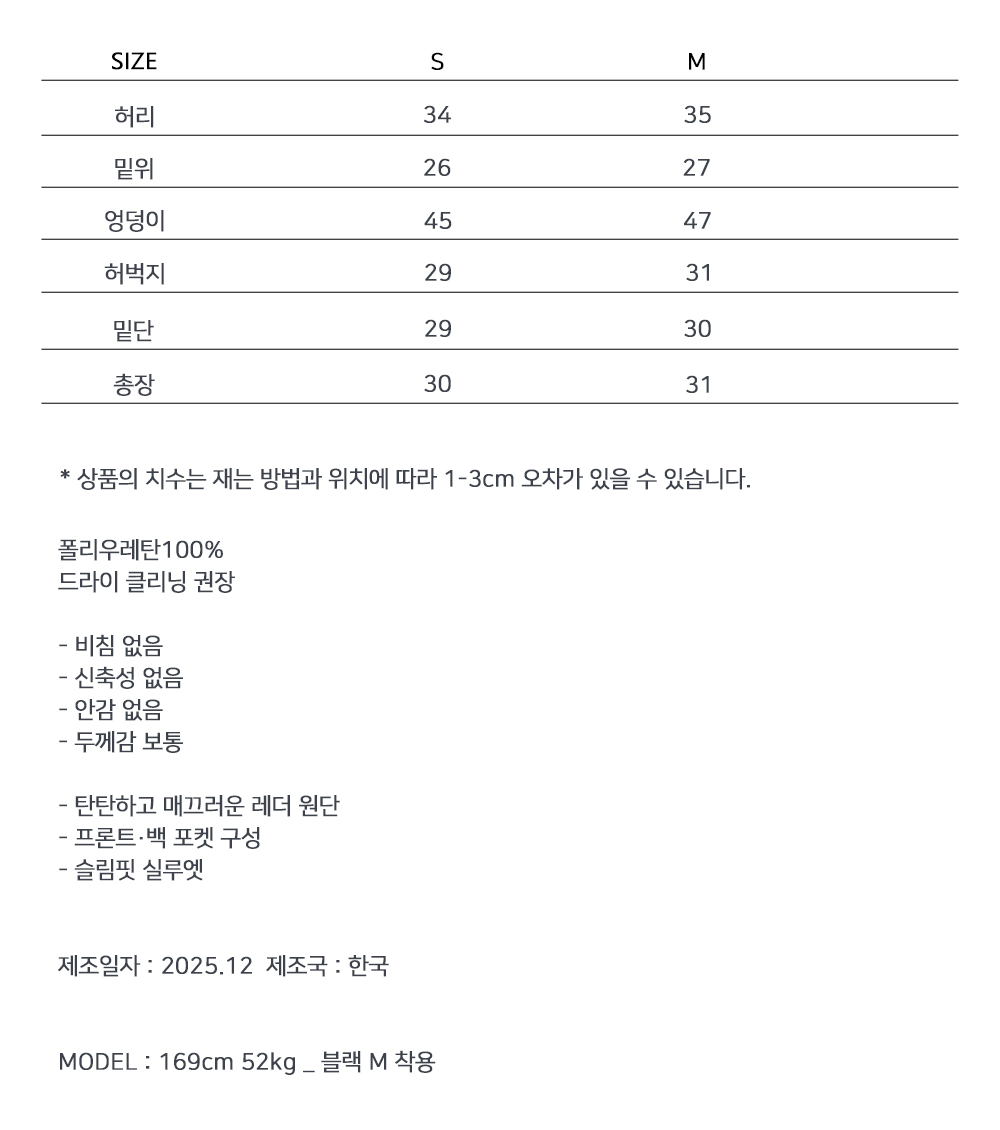 | SIZE | S | M |
|---|---|---|
| 허리 | 34 | 35 |
| 밑위 | 26 | 27 |
| 엉덩이 | 45 | 47 |
| 허벅지 | 29 | 31 |
| 밑단 | 29 | 30 |
| 총장 | 30 | 31 |

* 상품의 치수는 재는 방법과 위치에 따라 1-3cm 오차가 있을 수 있습니다.

폴리우레탄100%
드라이 클리닝 권장

- 비침 없음
- 신축성 없음
- 안감 없음
- 두께감 보통

- 탄탄하고 매끄러운 레더 원단
- 프론트·백 포켓 구성
- 슬림핏 실루엣

제조일자 : 2025.12 제조국 : 한국

MODEL : 169cm 52kg _ 블랙 M 착용